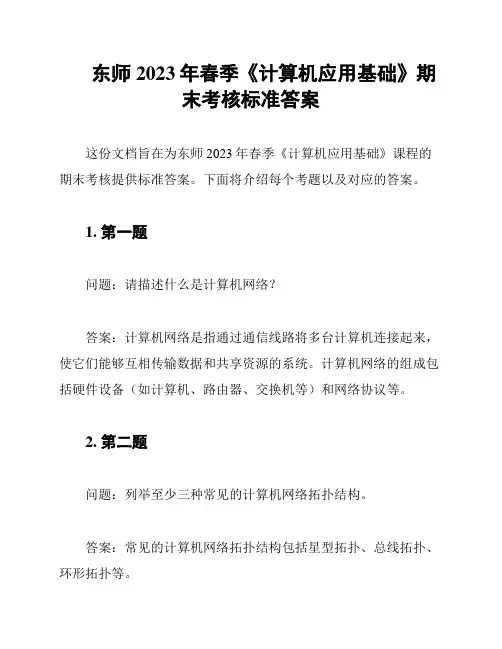 东师 2023 年春季《计算机应用基础》期末考核标准答案

这份文档旨在为东师 2023 年春季《计算机应用基础》课程的期末考核提供标准答案。下面将介绍每个考题以及对应的答案。

1. 第一题

问题：请描述什么是计算机网络？

答案：计算机网络是指通过通信线路将多台计算机连接起来，使它们能够互相传输数据和共享资源的系统。计算机网络的组成包括硬件设备（如计算机、路由器、交换机等）和网络协议等。

2. 第二题

问题：列举至少三种常见的计算机网络拓扑结构。

答案：常见的计算机网络拓扑结构包括星型拓扑、总线拓扑、环形拓扑等。